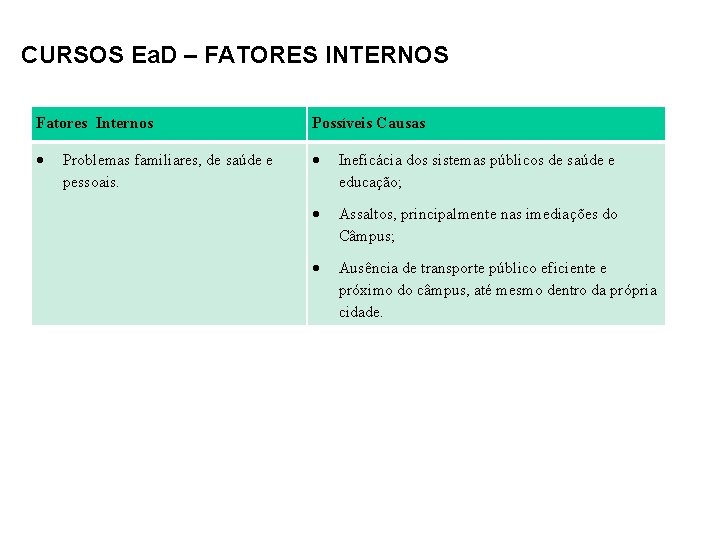 CURSOS EaD – FATORES INTERNOS

| Fatores Internos | Possíveis Causas |
|---|---|
| • Problemas familiares, de saúde e pessoais. | • Ineficácia dos sistemas públicos de saúde e educação; • Assaltos, principalmente nas imediações do Câmpus; • Ausência de transporte público eficiente e próximo do câmpus, até mesmo dentro da própria cidade. |